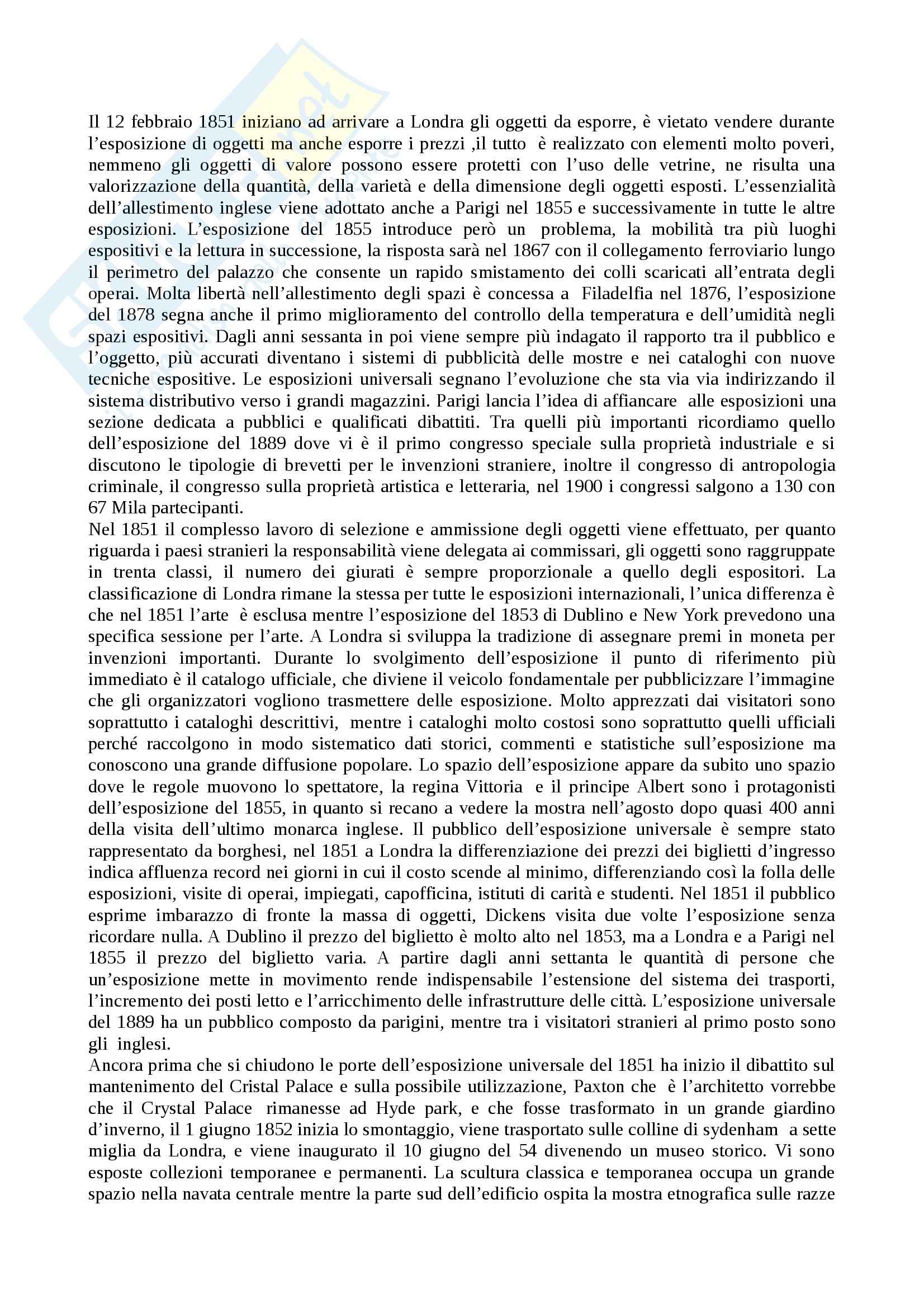 Il 12 febbraio 1851 iniziano ad arrivare a Londra gli oggetti da esporre, è vietato vendere durante l'esposizione di oggetti ma anche esporre i prezzi ,il tutto è realizzato con elementi molto poveri, nemmeno gli oggetti di valore possono essere protetti con l'uso delle vetrine, ne risulta una valorizzazione della quantità, della varietà e della dimensione degli oggetti esposti. L'essenzialità dell'allestimento inglese viene adottato anche a Parigi nel 1855 e successivamente in tutte le altre esposizioni. L'esposizione del 1855 introduce però un problema, la mobilità tra più luoghi espositivi e la lettura in successione, la risposta sarà nel 1867 con il collegamento ferroviario lungo il perimetro del palazzo che consente un rapido smistamento dei colli scaricati all'entrata degli operai. Molta libertà nell'allestimento degli spazi è concessa a Filadelfia nel 1876, l'esposizione del 1878 segna anche il primo miglioramento del controllo della temperatura e dell'umidità negli spazi espositivi. Dagli anni sessanta in poi viene sempre più indagato il rapporto tra il pubblico e l'oggetto, più accurati diventano i sistemi di pubblicità delle mostre e nei cataloghi con nuove tecniche espositive. Le esposizioni universali segnano l'evoluzione che sta via via indirizzando il sistema distributivo verso i grandi magazzini. Parigi lancia l'idea di affiancare alle esposizioni una sezione dedicata a pubblici e qualificati dibattiti. Tra quelli più importanti ricordiamo quello dell'esposizione del 1889 dove vi è il primo congresso speciale sulla proprietà industriale e si discutono le tipologie di brevetti per le invenzioni straniere, inoltre il congresso di antropologia criminale, il congresso sulla proprietà artistica e letteraria, nel 1900 i congressi salgono a 130 con 67 Mila partecipanti.
Nel 1851 il complesso lavoro di selezione e ammissione degli oggetti viene effettuato, per quanto riguarda i paesi stranieri la responsabilità viene delegata ai commissari, gli oggetti sono raggruppate in trenta classi, il numero dei giurati è sempre proporzionale a quello degli espositori. La classificazione di Londra rimane la stessa per tutte le esposizioni internazionali, l'unica differenza è che nel 1851 l'arte è esclusa mentre l'esposizione del 1853 di Dublino e New York prevedono una specifica sessione per l'arte. A Londra si sviluppa la tradizione di assegnare premi in moneta per invenzioni importanti. Durante lo svolgimento dell'esposizione il punto di riferimento più immediato è il catalogo ufficiale, che diviene il veicolo fondamentale per pubblicizzare l'immagine che gli organizzatori vogliono trasmettere delle esposizione. Molto apprezzati dai visitatori sono soprattutto i cataloghi descrittivi, mentre i cataloghi molto costosi sono soprattutto quelli ufficiali perché raccolgono in modo sistematico dati storici, commenti e statistiche sull'esposizione ma conoscono una grande diffusione popolare. Lo spazio dell'esposizione appare da subito uno spazio dove le regole muovono lo spettatore, la regina Vittoria e il principe Albert sono i protagonisti dell'esposizione del 1855, in quanto si recano a vedere la mostra nell'agosto dopo quasi 400 anni della visita dell'ultimo monarca inglese. Il pubblico dell'esposizione universale è sempre stato rappresentato da borghesi, nel 1851 a Londra la differenziazione dei prezzi dei biglietti d'ingresso indica affluenza record nei giorni in cui il costo scende al minimo, differenziando così la folla delle esposizioni, visite di operai, impiegati, capofficina, istituti di carità e studenti. Nel 1851 il pubblico esprime imbarazzo di fronte la massa di oggetti, Dickens visita due volte l'esposizione senza ricordare nulla. A Dublino il prezzo del biglietto è molto alto nel 1853, ma a Londra e a Parigi nel 1855 il prezzo del biglietto varia. A partire dagli anni settanta le quantità di persone che un'esposizione mette in movimento rende indispensabile l'estensione del sistema dei trasporti, l'incremento dei posti letto e l'arricchimento delle infrastrutture delle città. L'esposizione universale del 1889 ha un pubblico composto da parigini, mentre tra i visitatori stranieri al primo posto sono gli inglesi.
Ancora prima che si chiudono le porte dell'esposizione universale del 1851 ha inizio il dibattito sul mantenimento del Cristal Palace e sulla possibile utilizzazione, Paxton che è l'architetto vorrebbe che il Crystal Palace rimanesse ad Hyde park, e che fosse trasformato in un grande giardino d'inverno, il 1 giugno 1852 inizia lo smontaggio, viene trasportato sulle colline di sydenham a sette miglia da Londra, e viene inaugurato il 10 giugno del 54 divenendo un museo storico. Vi sono esposte collezioni temporanee e permanenti. La scultura classica e temporanea occupa un grande spazio nella navata centrale mentre la parte sud dell'edificio ospita la mostra etnografica sulle razze